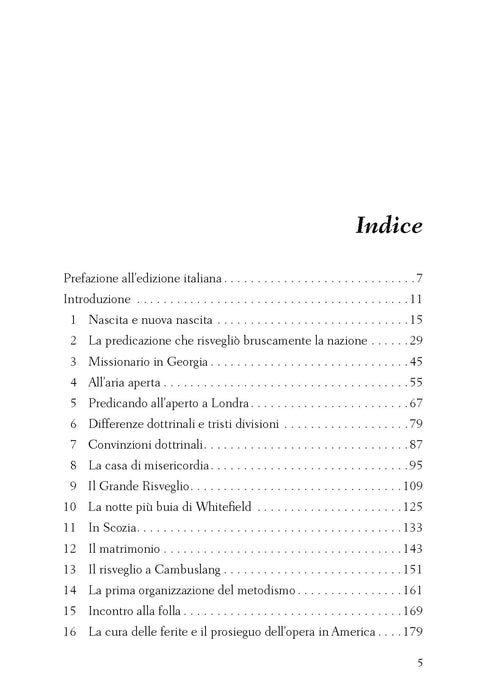 Indice

Prefazione all'edizione italiana 7
Introduzione 11
1 Nascita e nuova nascita 15
2 La predicazione che risvegliò bruscamente la nazione 29
3 Missionario in Georgia 45
4 All'aria aperta 55
5 Predicando all'aperto a Londra 67
6 Differenze dottrinali e tristi divisioni 79
7 Convinzioni dottrinali 87
8 La casa di misericordia 95
9 Il Grande Risveglio 109
10 La notte più buia di Whitefield 125
11 In Scozia 133
12 Il matrimonio 143
13 Il risveglio a Cambuslang 151
14 La prima organizzazione del metodismo 161
15 Incontro alla folla 169
16 La cura delle ferite e il prosieguo dell'opera in America 179

5